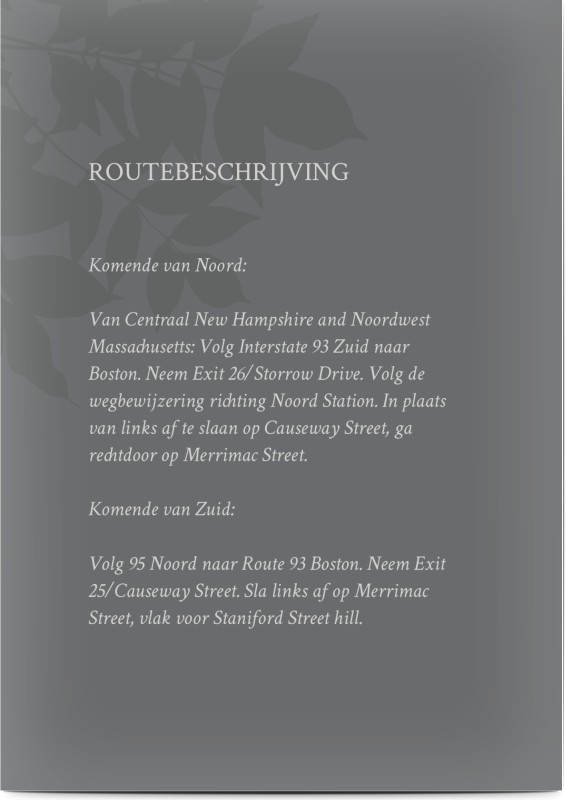 ROUTEBESCHRIJVING

Komende van Noord:

Van Centraal New Hampshire and Noordwest Massachusetts: Volg Interstate 93 Zuid naar Boston. Neem Exit 26/Storrow Drive. Volg de wegbewijzering richting Noord Station. In plaats van links af te slaan op Causeway Street, ga rechtdoor op Merrimac Street.

Komende van Zuid:

Volg 95 Noord naar Route 93 Boston. Neem Exit 25/Causeway Street. Sla links af op Merrimac Street, vlak voor Staniford Street hill.